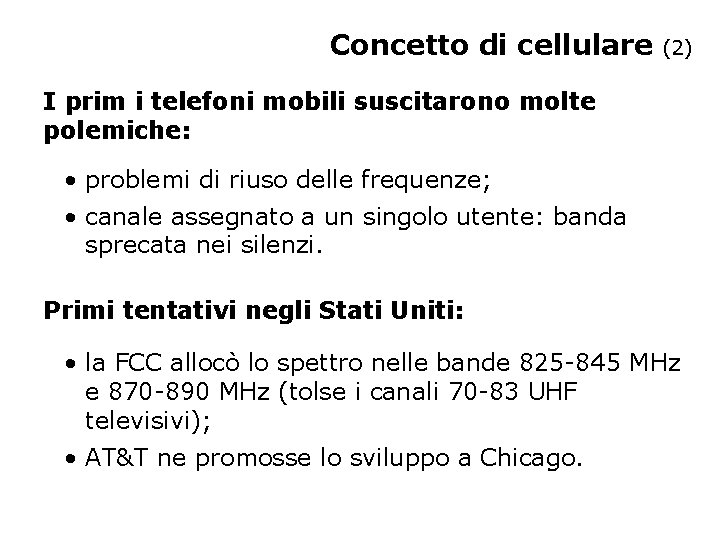 Concetto di cellulare (2)

I prim i telefoni mobili suscitarono molte polemiche:

• problemi di riuso delle frequenze;
• canale assegnato a un singolo utente: banda sprecata nei silenzi.

Primi tentativi negli Stati Uniti:

• la FCC allocò lo spettro nelle bande 825-845 MHz e 870-890 MHz (tolse i canali 70-83 UHF televisivi);
• AT&T ne promosse lo sviluppo a Chicago.